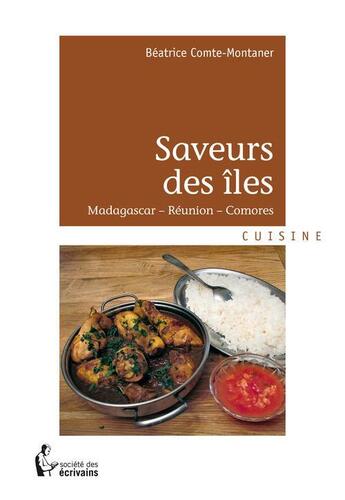 Béatrice Comte-Montaner

Saveurs des îles

Madagascar – Réunion – Comores

CUISINE

société des écrivains